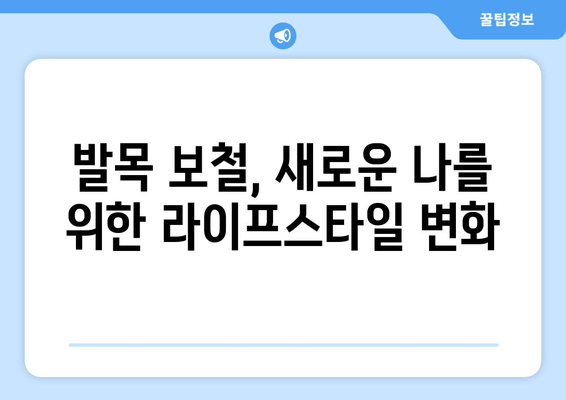 꿀팁정보

발목 보철, 새로운 나를 위한 라이프스타일 변화